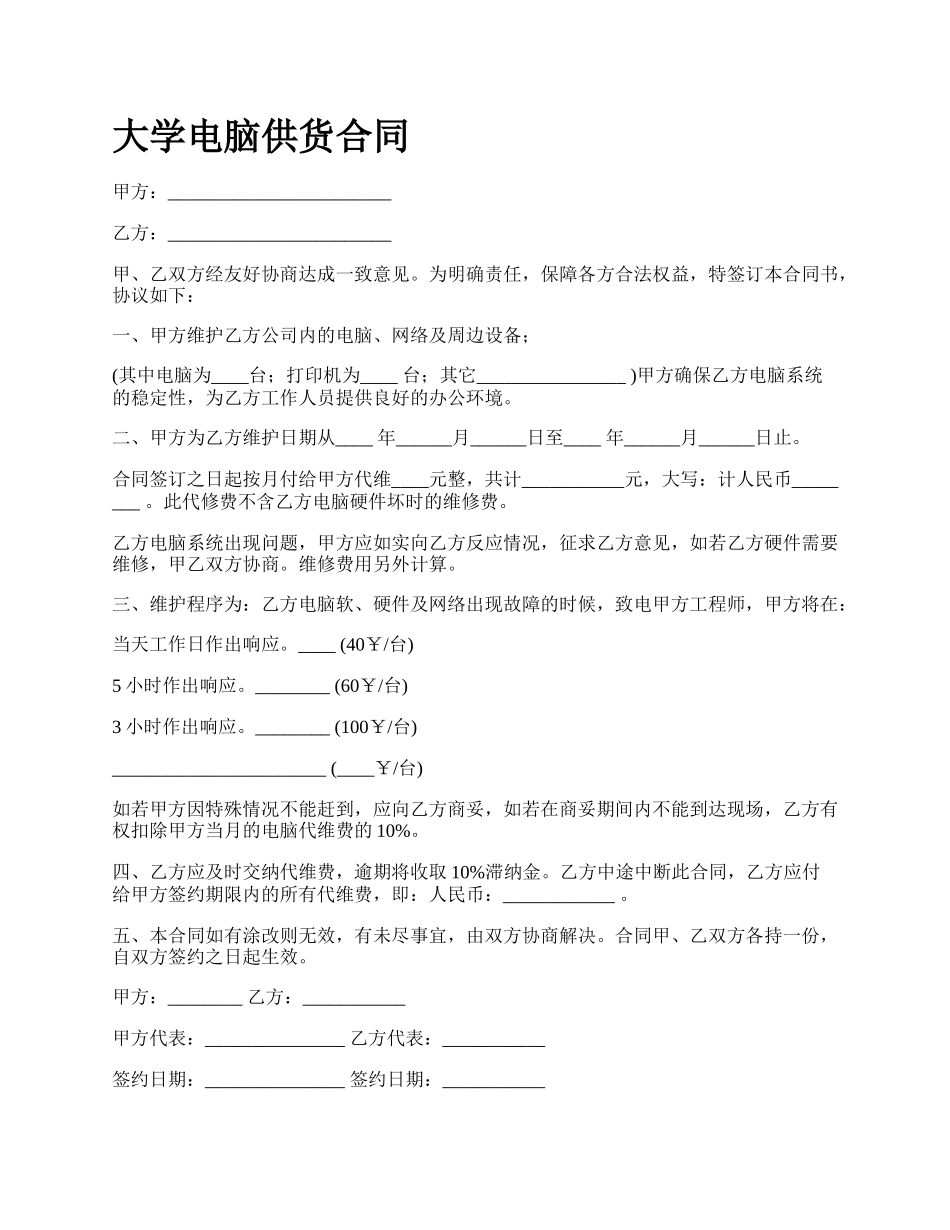 大学电脑供货合同

甲方：________________________

乙方：________________________

甲、乙双方经友好协商达成一致意见。为明确责任，保障各方合法权益，特签订本合同书，协议如下：

一、甲方维护乙方公司内的电脑、网络及周边设备；

(其中电脑为____台；打印机为____ 台；其它________________ )甲方确保乙方电脑系统的稳定性，为乙方工作人员提供良好的办公环境。

二、甲方为乙方维护日期从____ 年______月______日至____ 年______月______日止。

合同签订之日起按月付给甲方代维____元整，共计___________元，大写：计人民币________ 。此代修费不含乙方电脑硬件坏时的维修费。

乙方电脑系统出现问题，甲方应如实向乙方反应情况，征求乙方意见，如若乙方硬件需要维修，甲乙双方协商。维修费用另外计算。

三、维护程序为：乙方电脑软、硬件及网络出现故障的时候，致电甲方工程师，甲方将在：

当天工作日作出响应。____ (40￥/台)

5 小时作出响应。________ (60￥/台)

3 小时作出响应。________ (100￥/台)

_______________________ (____￥/台)

如若甲方因特殊情况不能赶到，应向乙方商妥，如若在商妥期间内不能到达现场，乙方有权扣除甲方当月的电脑代维费的 10%。

四、乙方应及时交纳代维费，逾期将收取 10%滞纳金。乙方中途中断此合同，乙方应付给甲方签约期限内的所有代维费，即：人民币：____________ 。

五、本合同如有涂改则无效，有未尽事宜，由双方协商解决。合同甲、乙双方各持一份，自双方签约之日起生效。

甲方：________ 乙方：___________

甲方代表：_______________ 乙方代表：___________

签约日期：_______________ 签约日期：___________